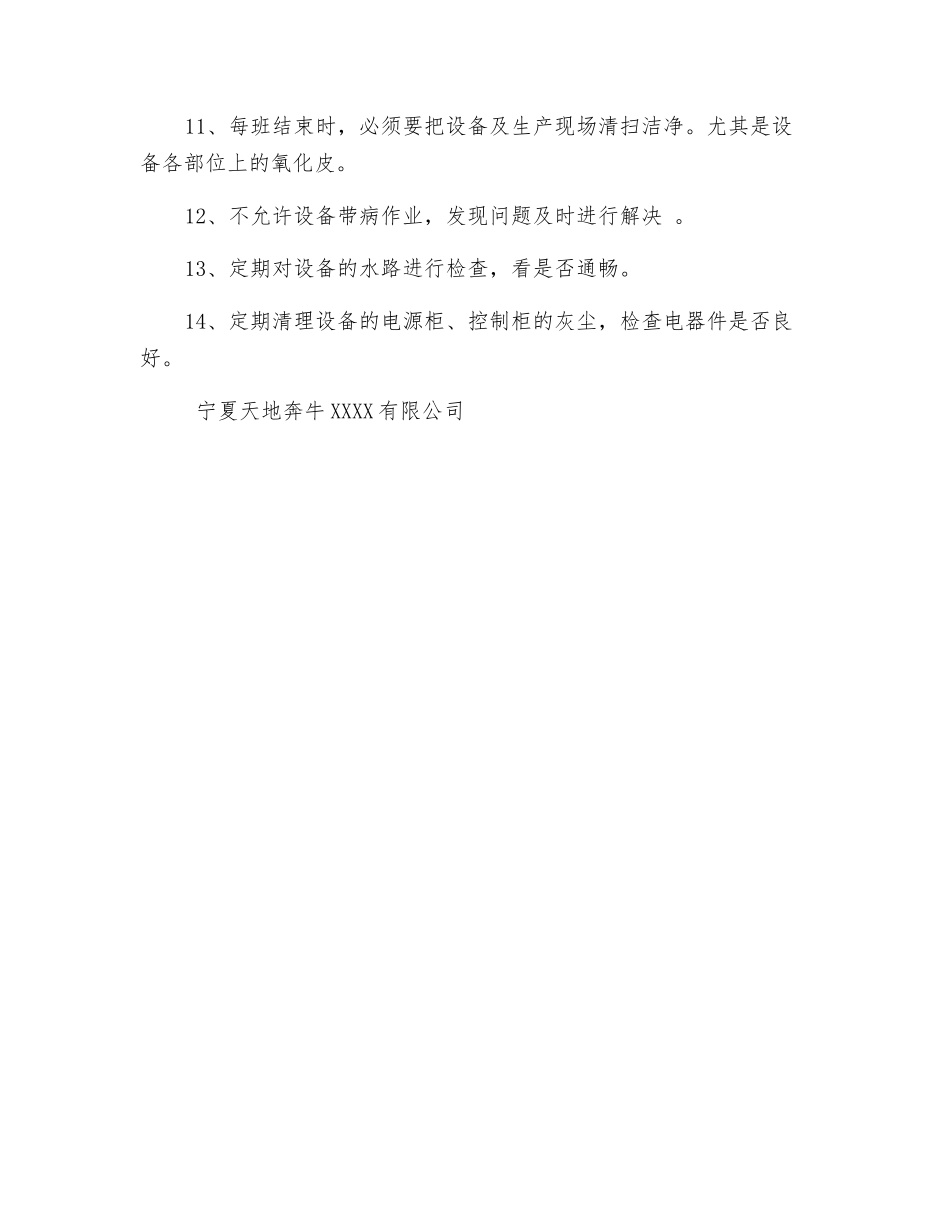 11、每班结束时，必须要把设备及生产现场清扫洁净。尤其是设备各部位上的氧化皮。

12、不允许设备带病作业，发现问题及时进行解决 。

13、定期对设备的水路进行检查，看是否通畅。

14、定期清理设备的电源柜、控制柜的灰尘，检查电器件是否良好。

宁夏天地奔牛XXXX有限公司